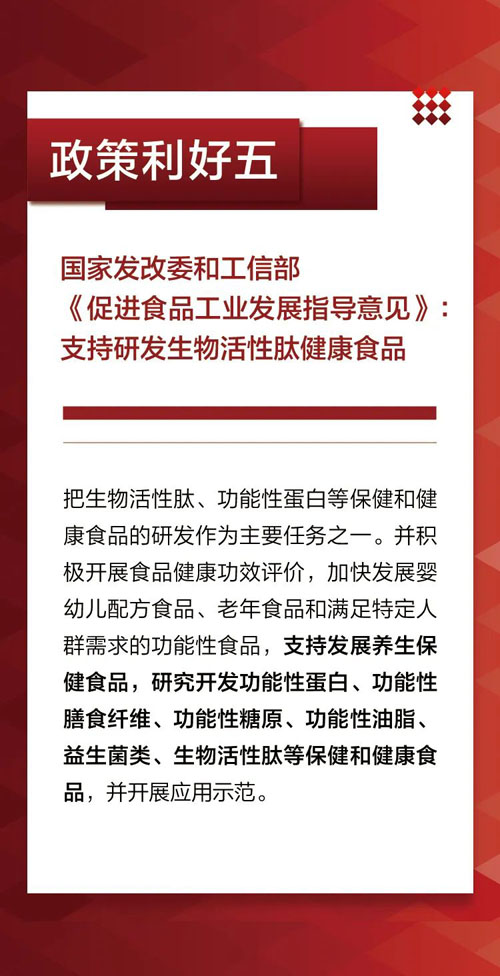 政策利好五

国家发改委和工信部
《促进食品工业发展指导意见》:
支持研发生物活性肽健康食品

把生物活性肽、功能性蛋白等保健和健康食品的研发作为主要任务之一。并积极开展食品健康功效评价，加快发展婴幼儿配方食品、老年食品和满足特定人群需求的功能性食品，支持发展养生保健食品，研究开发功能性蛋白、功能性膳食纤维、功能性糖原、功能性油脂、益生菌类、生物活性肽等保健和健康食品，并开展应用示范。